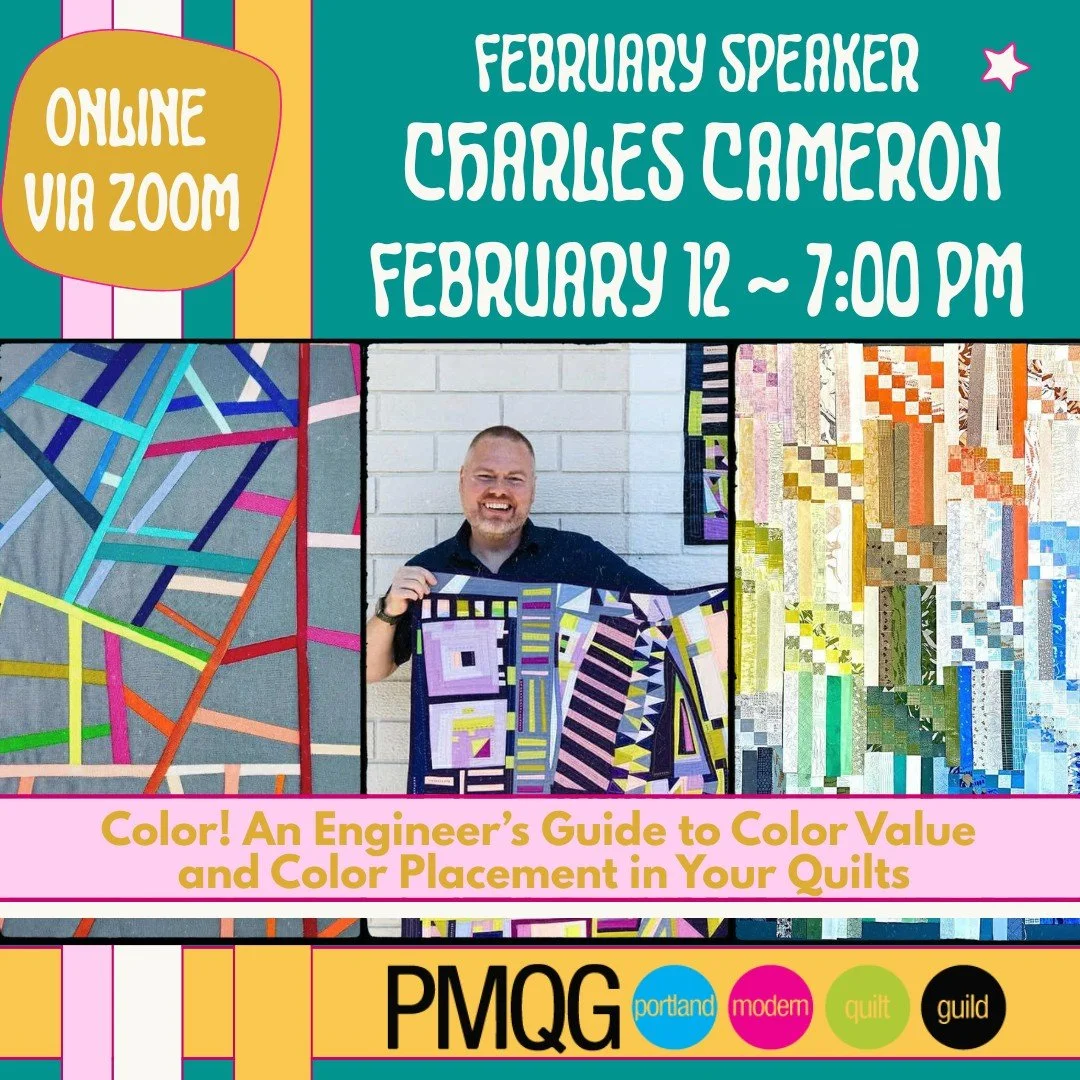 ONLINE VIA ZOOM

FEBRUARY SPEAKER
CHARLES CAMERON
FEBRUARY 12 ~ 7:00 PM

Color! An Engineer's Guide to Color Value and Color Placement in Your Quilts

PMQG portland modern quilt guild